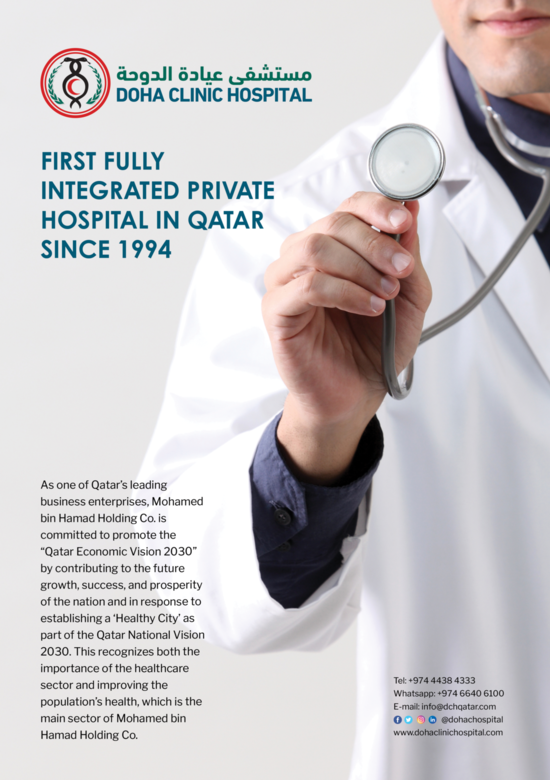 مستشفى عيادة الدوحة
DOHA CLINIC HOSPITAL

FIRST FULLY INTEGRATED PRIVATE HOSPITAL IN QATAR SINCE 1994

As one of Qatar's leading business enterprises, Mohamed bin Hamad Holding Co. is committed to promote the "Qatar Economic Vision 2030" by contributing to the future growth, success, and prosperity of the nation and in response to establishing a 'Healthy City' as part of the Qatar National Vision 2030. This recognizes both the importance of the healthcare sector and improving the population's health, which is the main sector of Mohamed bin Hamad Holding Co.

Tel: +974 4438 4333
Whatsapp: +974 6640 6100
E-mail: info@dchqatar.com
@dohachospital
www.dohaclinichospital.com